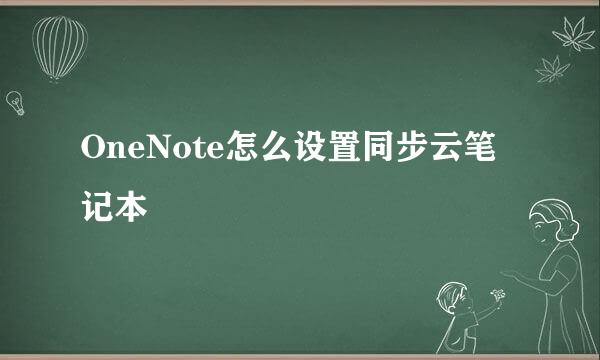 OneNote怎么设置同步云笔记本